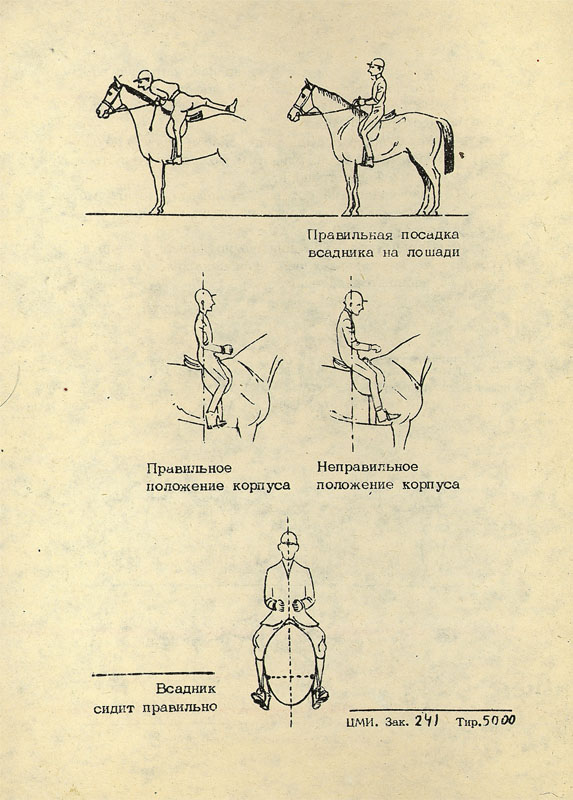 Правильная посадка всадника на лошади

Правильное положение корпуса

Неправильное положение корпуса

Всадник сидит правильно

ЦМИ. Зак. 241 Тир.5000